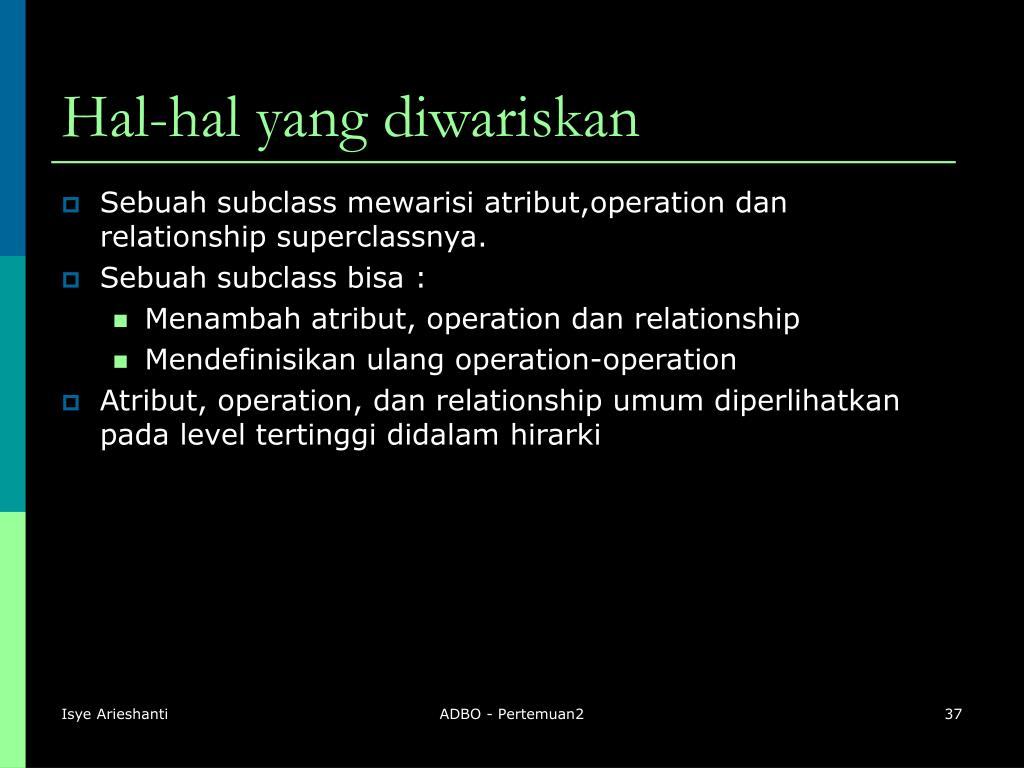 Hal-hal yang diwariskan

- Sebuah subclass mewarisi atribut,operation dan relationship superclassnya.
- Sebuah subclass bisa :
  - Menambah atribut, operation dan relationship
  - Mendefinisikan ulang operation-operation
- Atribut, operation, dan relationship umum diperlihatkan pada level tertinggi didalam hirarki

Isye Arieshanti

ADBO - Pertemuan2

37